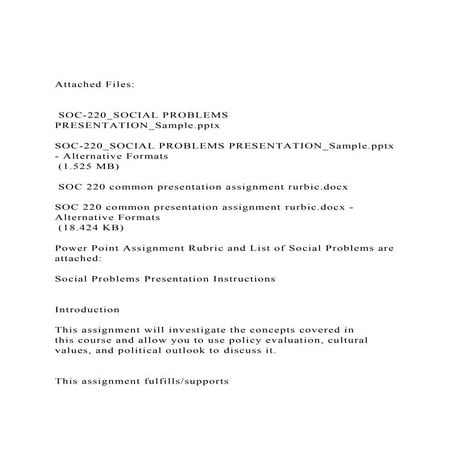 Attached Files:

SOC-220_SOCIAL PROBLEMS PRESENTATION_Sample.pptx

SOC-220_SOCIAL PROBLEMS PRESENTATION_Sample.pptx - Alternative Formats
(1.525 MB)

SOC 220 common presentation assignment rurbic.docx

SOC 220 common presentation assignment rurbic.docx - Alternative Formats
(18.424 KB)

Power Point Assignment Rubric and List of Social Problems are attached:

Social Problems Presentation Instructions

Introduction

This assignment will investigate the concepts covered in this course and allow you to use policy evaluation, cultural values, and political outlook to discuss it.

This assignment fulfills/supports